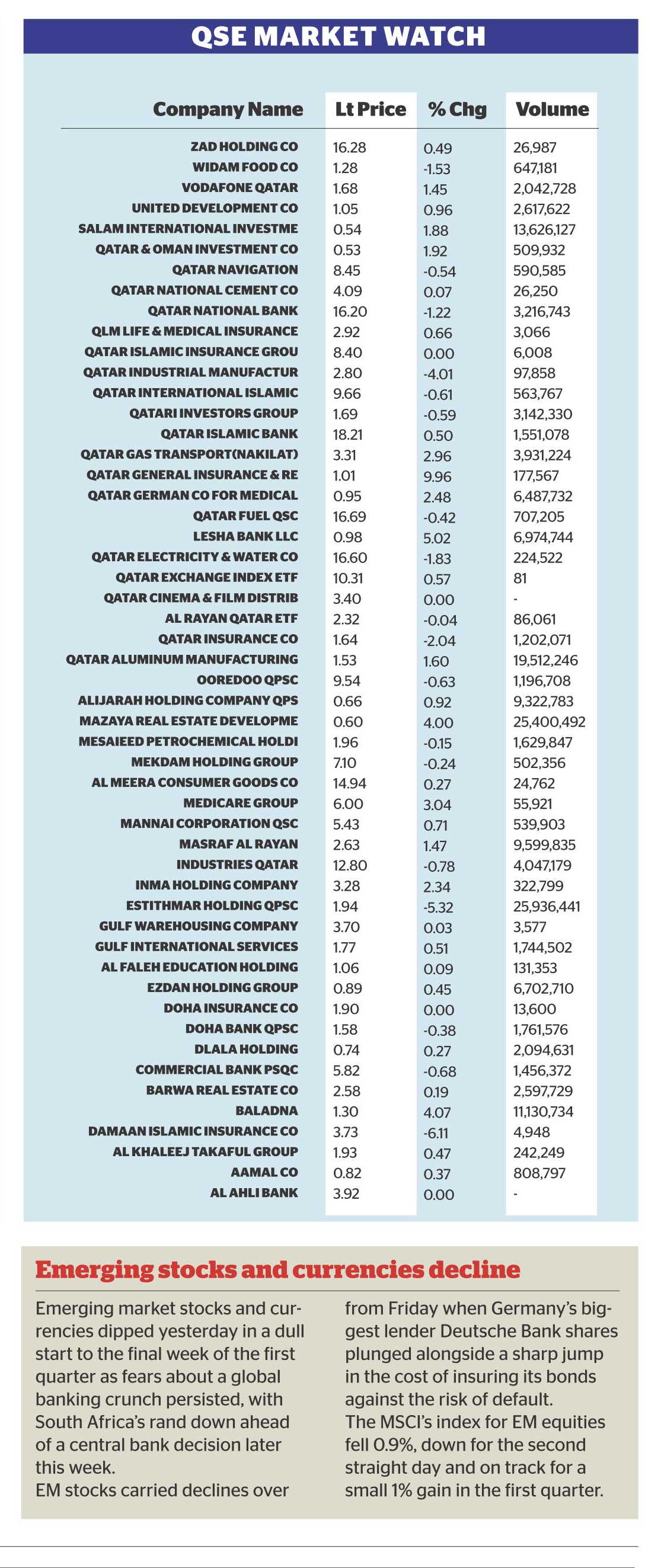 QSE MARKET WATCH

| Company Name | Lt Price | % Chg | Volume |
|---|---|---|---|
| ZAD HOLDING CO | 16.28 | 0.49 | 26,987 |
| WIDAM FOOD CO | 1.28 | -1.53 | 647,181 |
| VODAFONE QATAR | 1.68 | 1.45 | 2,042,728 |
| UNITED DEVELOPMENT CO | 1.05 | 0.96 | 2,617,622 |
| SALAM INTERNATIONAL INVESTME | 0.54 | 1.88 | 13,626,127 |
| QATAR & OMAN INVESTMENT CO | 0.53 | 1.92 | 509,932 |
| QATAR NAVIGATION | 8.45 | -0.54 | 590,585 |
| QATAR NATIONAL CEMENT CO | 4.09 | 0.07 | 26,250 |
| QATAR NATIONAL BANK | 16.20 | -1.22 | 3,216,743 |
| QLM LIFE & MEDICAL INSURANCE | 2.92 | 0.66 | 3,066 |
| QATAR ISLAMIC INSURANCE GROU | 8.40 | 0.00 | 6,008 |
| QATAR INDUSTRIAL MANUFACTUR | 2.80 | -4.01 | 97,858 |
| QATAR INTERNATIONAL ISLAMIC | 9.66 | -0.61 | 563,767 |
| QATARI INVESTORS GROUP | 1.69 | -0.59 | 3,142,330 |
| QATAR ISLAMIC BANK | 18.21 | 0.50 | 1,551,078 |
| QATAR GAS TRANSPORT(NAKILAT) | 3.31 | 2.96 | 3,931,224 |
| QATAR GENERAL INSURANCE & RE | 1.01 | 9.96 | 177,567 |
| QATAR GERMAN CO FOR MEDICAL | 0.95 | 2.48 | 6,487,732 |
| QATAR FUEL QSC | 16.69 | -0.42 | 707,205 |
| LESHA BANK LLC | 0.98 | 5.02 | 6,974,744 |
| QATAR ELECTRICITY & WATER CO | 16.60 | -1.83 | 224,522 |
| QATAR EXCHANGE INDEX ETF | 10.31 | 0.57 | 81 |
| QATAR CINEMA & FILM DISTRIB | 3.40 | 0.00 | - |
| AL RAYAN QATAR ETF | 2.32 | -0.04 | 86,061 |
| QATAR INSURANCE CO | 1.64 | -2.04 | 1,202,071 |
| QATAR ALUMINUM MANUFACTURING | 1.53 | 1.60 | 19,512,246 |
| OOREDOO QPSC | 9.54 | -0.63 | 1,196,708 |
| ALIJARAH HOLDING COMPANY QPS | 0.66 | 0.92 | 9,322,783 |
| MAZAYA REAL ESTATE DEVELOPME | 0.60 | 4.00 | 25,400,492 |
| MESAIEED PETROCHEMICAL HOLDI | 1.96 | -0.15 | 1,629,847 |
| MEKDAM HOLDING GROUP | 7.10 | -0.24 | 502,356 |
| AL MEERA CONSUMER GOODS CO | 14.94 | 0.27 | 24,762 |
| MEDICARE GROUP | 6.00 | 3.04 | 55,921 |
| MANNAI CORPORATION QSC | 5.43 | 0.71 | 539,903 |
| MASRAF AL RAYAN | 2.63 | 1.47 | 9,599,835 |
| INDUSTRIES QATAR | 12.80 | -0.78 | 4,047,179 |
| INMA HOLDING COMPANY | 3.28 | 2.34 | 322,799 |
| ESTITHMAR HOLDING QPSC | 1.94 | -5.32 | 25,936,441 |
| GULF WAREHOUSING COMPANY | 3.70 | 0.03 | 3,577 |
| GULF INTERNATIONAL SERVICES | 1.77 | 0.51 | 1,744,502 |
| AL FALEH EDUCATION HOLDING | 1.06 | 0.09 | 131,353 |
| EZDAN HOLDING GROUP | 0.89 | 0.45 | 6,702,710 |
| DOHA INSURANCE CO | 1.90 | 0.00 | 13,600 |
| DOHA BANK QPSC | 1.58 | -0.38 | 1,761,576 |
| DLALA HOLDING | 0.74 | 0.27 | 2,094,631 |
| COMMERCIAL BANK PSQC | 5.82 | -0.68 | 1,456,372 |
| BARWA REAL ESTATE CO | 2.58 | 0.19 | 2,597,729 |
| BALADNA | 1.30 | 4.07 | 11,130,734 |
| DAMAAN ISLAMIC INSURANCE CO | 3.73 | -6.11 | 4,948 |
| AL KHALEEJ TAKAFUL GROUP | 1.93 | 0.47 | 242,249 |
| AAMAL CO | 0.82 | 0.37 | 808,797 |
| AL AHLI BANK | 3.92 | 0.00 | - |

Emerging stocks and currencies decline

Emerging market stocks and currencies dipped yesterday in a dull start to the final week of the first quarter as fears about a global banking crunch persisted, with South Africa's rand down ahead of a central bank decision later this week.
EM stocks carried declines over from Friday when Germany's biggest lender Deutsche Bank shares plunged alongside a sharp jump in the cost of insuring its bonds against the risk of default.
The MSCI's index for EM equities fell 0.9%, down for the second straight day and on track for a small 1% gain in the first quarter.